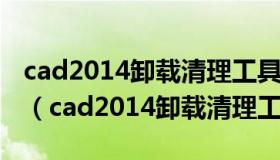 cad2014卸载清理工具
（cad2014卸载清理工